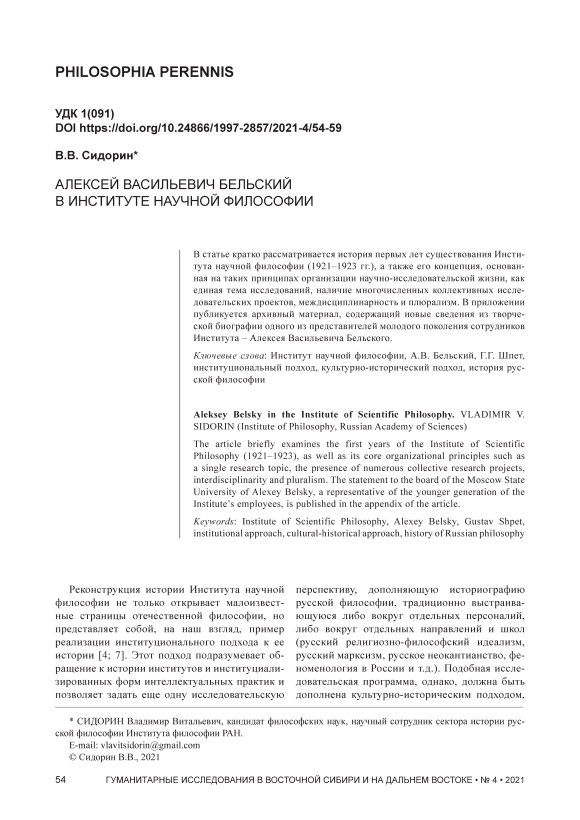 PHILOSOPHIA PERENNIS

УДК 1(091)
DOI https://doi.org/10.24866/1997-2857/2021-4/54-59

В.В. Сидорин*

АЛЕКСЕЙ ВАСИЛЬЕВИЧ БЕЛЬСКИЙ
В ИНСТИТУТЕ НАУЧНОЙ ФИЛОСОФИИ

В статье кратко рассматривается история первых лет существования Института научной философии (1921–1923 гг.), а также его концепция, основанная на таких принципах организации научно-исследовательской жизни, как единая тема исследований, наличие многочисленных коллективных исследовательских проектов, междисциплинарность и плюрализм. В приложении публикуется архивный материал, содержащий новые сведения из творческой биографии одного из представителей молодого поколения сотрудников Института – Алексея Васильевича Бельского.

Ключевые слова: Институт научной философии, А.В. Бельский, Г.Г. Шпет, институциональный подход, культурно-исторический подход, история русской философии

Aleksey Belsky in the Institute of Scientific Philosophy. VLADIMIR V. SIDORIN (Institute of Philosophy, Russian Academy of Sciences)

The article briefly examines the first years of the Institute of Scientific Philosophy (1921–1923), as well as its core organizational principles such as a single research topic, the presence of numerous collective research projects, interdisciplinarity and pluralism. The statement to the board of the Moscow State University of Alexey Belsky, a representative of the younger generation of the Institute's employees, is published in the appendix of the article.

Keywords: Institute of Scientific Philosophy, Alexey Belsky, Gustav Shpet, institutional approach, cultural-historical approach, history of Russian philosophy

Реконструкция истории Института научной философии не только открывает малоизвестные страницы отечественной философии, но представляет собой, на наш взгляд, пример реализации институционального подхода к ее истории [4; 7]. Этот подход подразумевает обращение к истории институтов и институциализированных форм интеллектуальных практик и позволяет задать еще одну исследовательскую перспективу, дополняющую историографию русской философии, традиционно выстраивающуюся либо вокруг отдельных персоналий, либо вокруг отдельных направлений и школ (русский религиозно-философский идеализм, русский марксизм, русское неокантианство, феноменология в России и т.д.). Подобная исследовательская программа, однако, должна быть дополнена культурно-историческим подходом,

* СИДОРИН Владимир Витальевич, кандидат философских наук, научный сотрудник сектора истории русской философии Института философии РАН.
E-mail: vlavitsidorin@gmail.com
© Сидорин В.В., 2021

54 ГУМАНИТАРНЫЕ ИССЛЕДОВАНИЯ В ВОСТОЧНОЙ СИБИРИ И НА ДАЛЬНЕМ ВОСТОКЕ • № 4 • 2021